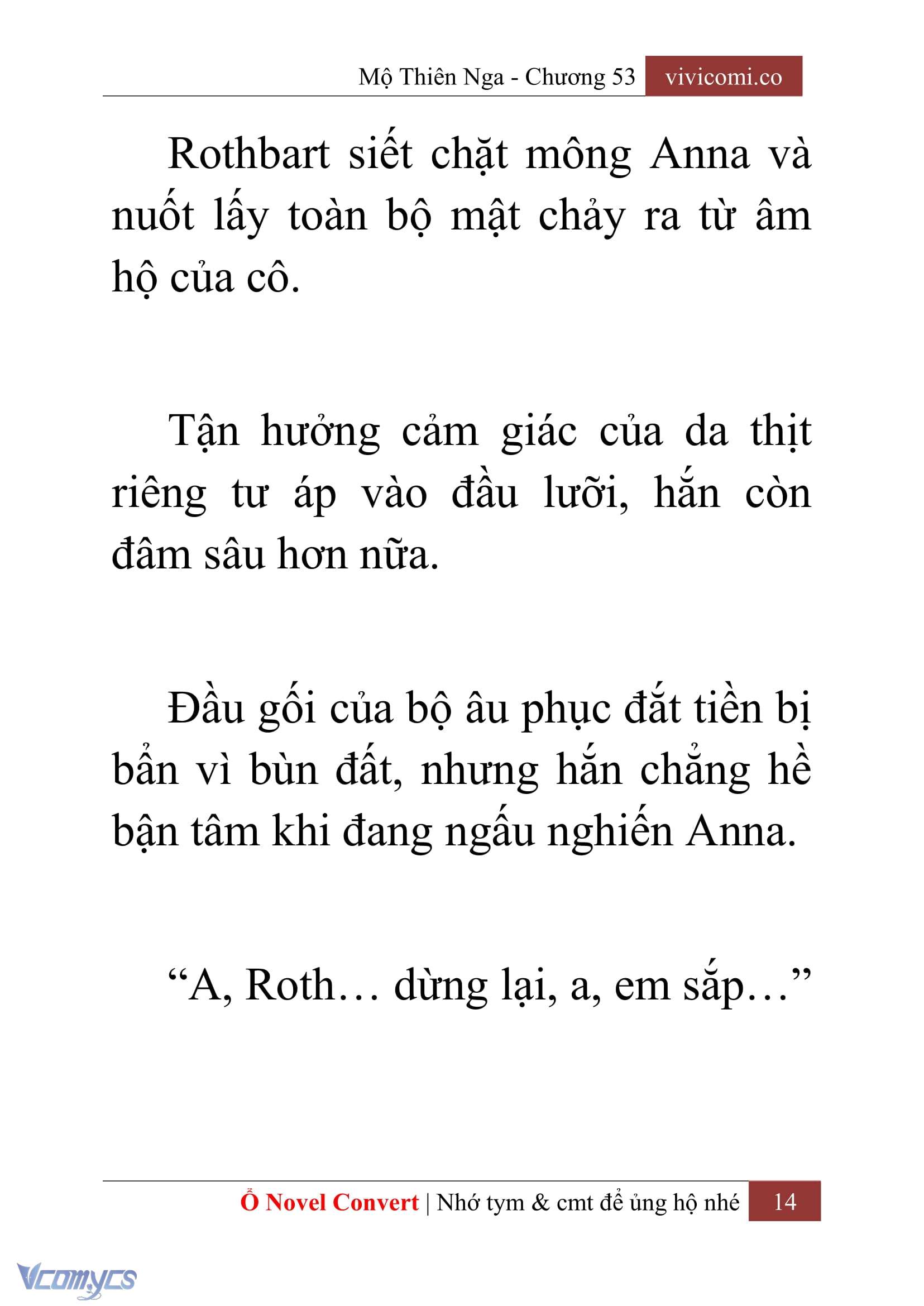 Mộ Thiên Nga - Chương 53 vivicomi.co

Rothbart siết chặt mông Anna và nuốt lấy toàn bộ mật chảy ra từ âm hộ của cô.

Tận hưởng cảm giác của da thịt riêng tư áp vào đầu lưỡi, hắn còn đâm sâu hơn nữa.

Đầu gối của bộ âu phục đắt tiền bị bẩn vì bùn đất, nhưng hắn chẳng hề bận tâm khi đang ngấu nghiến Anna.

“A, Roth… dừng lại, a, em sắp…”

Ổ Novel Convert | Nhớ tym & cmt để ủng hộ nhé 14

Vcomycs